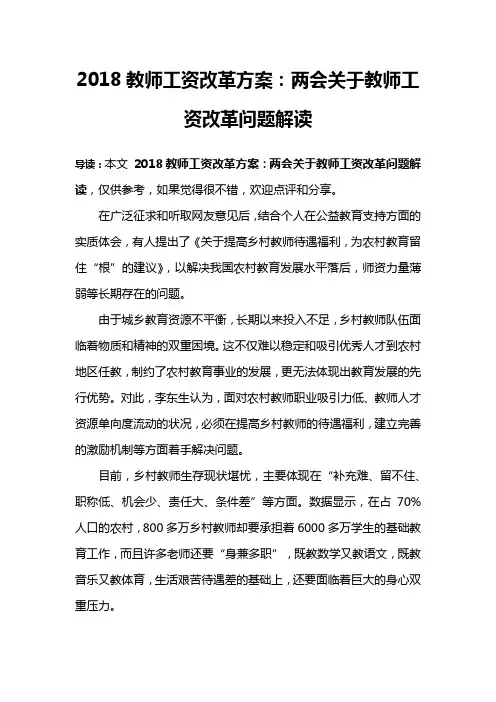 2018 教师工资改革方案：两会关于教师工资改革问题解读

导读：本文 2018 教师工资改革方案：两会关于教师工资改革问题解读，仅供参考，如果觉得很不错，欢迎点评和分享。

在广泛征求和听取网友意见后，结合个人在公益教育支持方面的实质体会，有人提出了《关于提高乡村教师待遇福利，为农村教育留住“根”的建议》，以解决我国农村教育发展水平落后，师资力量薄弱等长期存在的问题。

由于城乡教育资源不平衡，长期以来投入不足，乡村教师队伍面临着物质和精神的双重困境。这不仅难以稳定和吸引优秀人才到农村地区任教，制约了农村教育事业的发展，更无法体现出教育发展的先行优势。对此，李东生认为，面对农村教师职业吸引力低、教师人才资源单向度流动的状况，必须在提高乡村教师的待遇福利，建立完善的激励机制等方面着手解决问题。

目前，乡村教师生存现状堪忧，主要体现在“补充难、留不住、职称低、机会少、责任大、条件差”等方面。数据显示，在占 70%人口的农村，800 多万乡村教师却要承担着 6000 多万学生的基础教育工作，而且许多老师还要“身兼多职”，既教数学又教语文，既教音乐又教体育，生活艰苦待遇差的基础上，还要面临着巨大的身心双重压力。